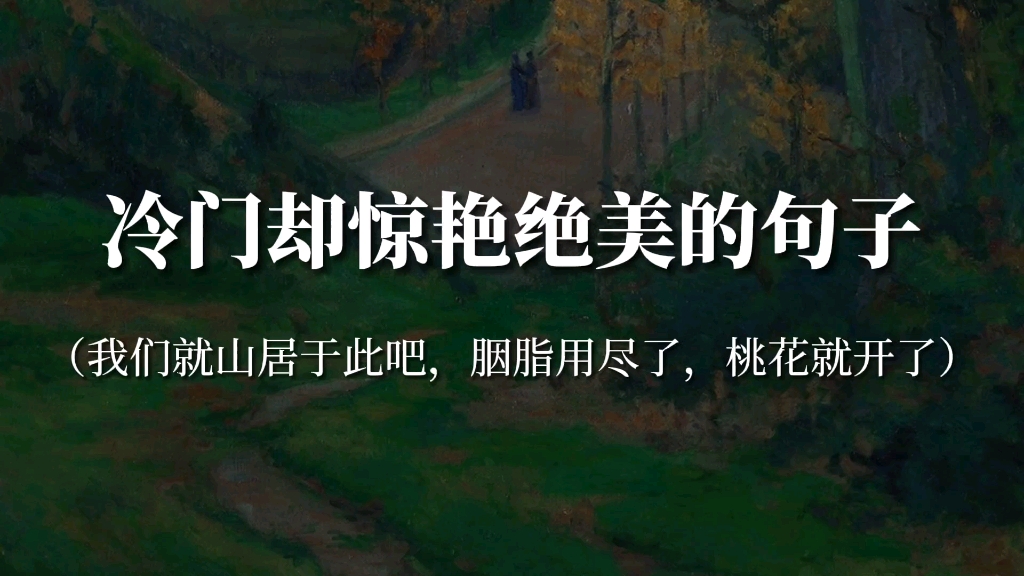 冷门却惊艳绝美的句子

（我们就山居于此吧，胭脂用尽了，桃花就开了）